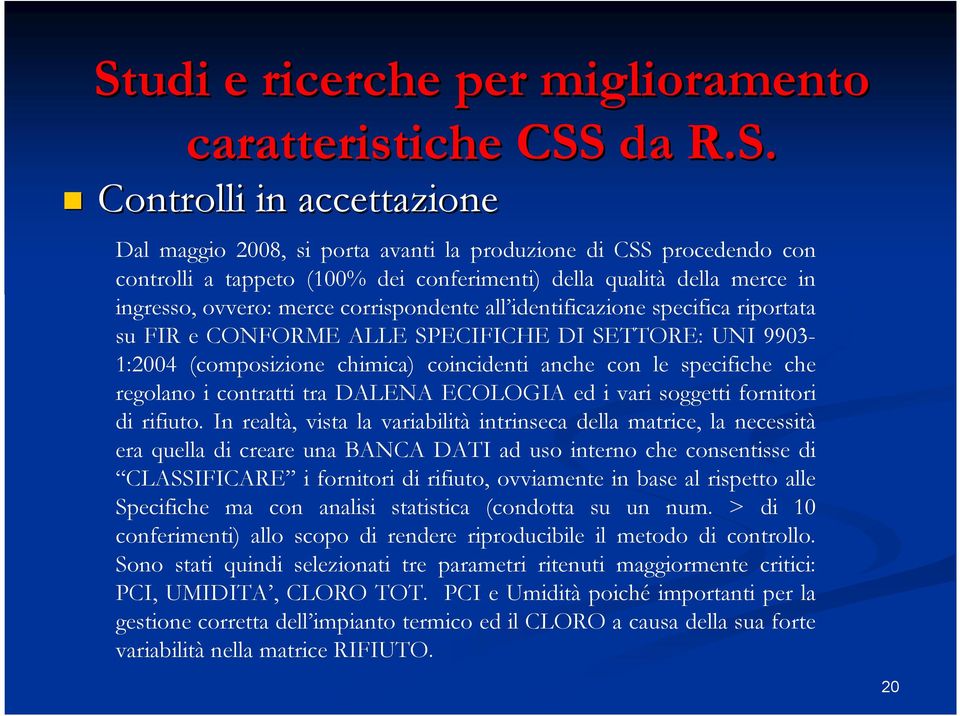 Studi e ricerche per miglioramento caratteristiche CSS da R.S.

Controlli in accettazione

Dal maggio 2008, si porta avanti la produzione di CSS procedendo con controlli a tappeto (100% dei conferimenti) della qualità della merce in ingresso, ovvero: merce corrispondente all'identificazione specifica riportata su FIR e CONFORME ALLE SPECIFICHE DI SETTORE: UNI 9903-1:2004 (composizione chimica) coincidenti anche con le specifiche che regolano i contratti tra DALENA ECOLOGIA ed i vari soggetti fornitori di rifiuto. In realtà, vista la variabilità intrinseca della matrice, la necessità era quella di creare una BANCA DATI ad uso interno che consentisse di "CLASSIFICARE" i fornitori di rifiuto, ovviamente in base al rispetto alle Specifiche ma con analisi statistica (condotta su un num. > di 10 conferimenti) allo scopo di rendere riproducibile il metodo di controllo. Sono stati quindi selezionati tre parametri ritenuti maggiormente critici: PCI, UMIDITA', CLORO TOT. PCI e Umidità poiché importanti per la gestione corretta dell'impianto termico ed il CLORO a causa della sua forte variabilità nella matrice RIFIUTO.

20